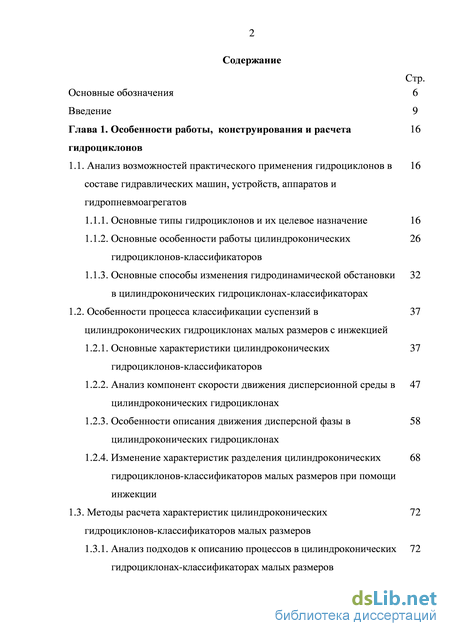 2

Содержание

Стр.

Основные обозначения 6

Введение 9

Глава 1. Особенности работы, конструирования и расчета гидроциклонов 16

1.1. Анализ возможностей практического применения гидроциклонов в составе гидравлических машин, устройств, аппаратов и гидропневмоагрегатов 16

1.1.1. Основные типы гидроциклонов и их целевое назначение 16

1.1.2. Основные особенности работы цилиндроконических гидроциклонов-классификаторов 26

1.1.3. Основные способы изменения гидродинамической обстановки в цилиндроконических гидроциклонах-классификаторах 32

1.2. Особенности процесса классификации суспензий в цилиндроконических гидроциклонах малых размеров с инжекцией 37

1.2.1. Основные характеристики цилиндроконических гидроциклонов-классификаторов 37

1.2.2. Анализ компонент скорости движения дисперсионной среды в цилиндроконических гидроциклонах 47

1.2.3. Особенности описания движения дисперсной фазы в цилиндроконических гидроциклонах 58

1.2.4. Изменение характеристик разделения цилиндроконических гидроциклонов-классификаторов малых размеров при помощи инжекции 68

1.3. Методы расчета характеристик цилиндроконических гидроциклонов-классификаторов малых размеров 72

1.3.1. Анализ подходов к описанию процессов в цилиндроконических гидроциклонах-классификаторах малых размеров 72

dsLib.net
библиотека диссертаций